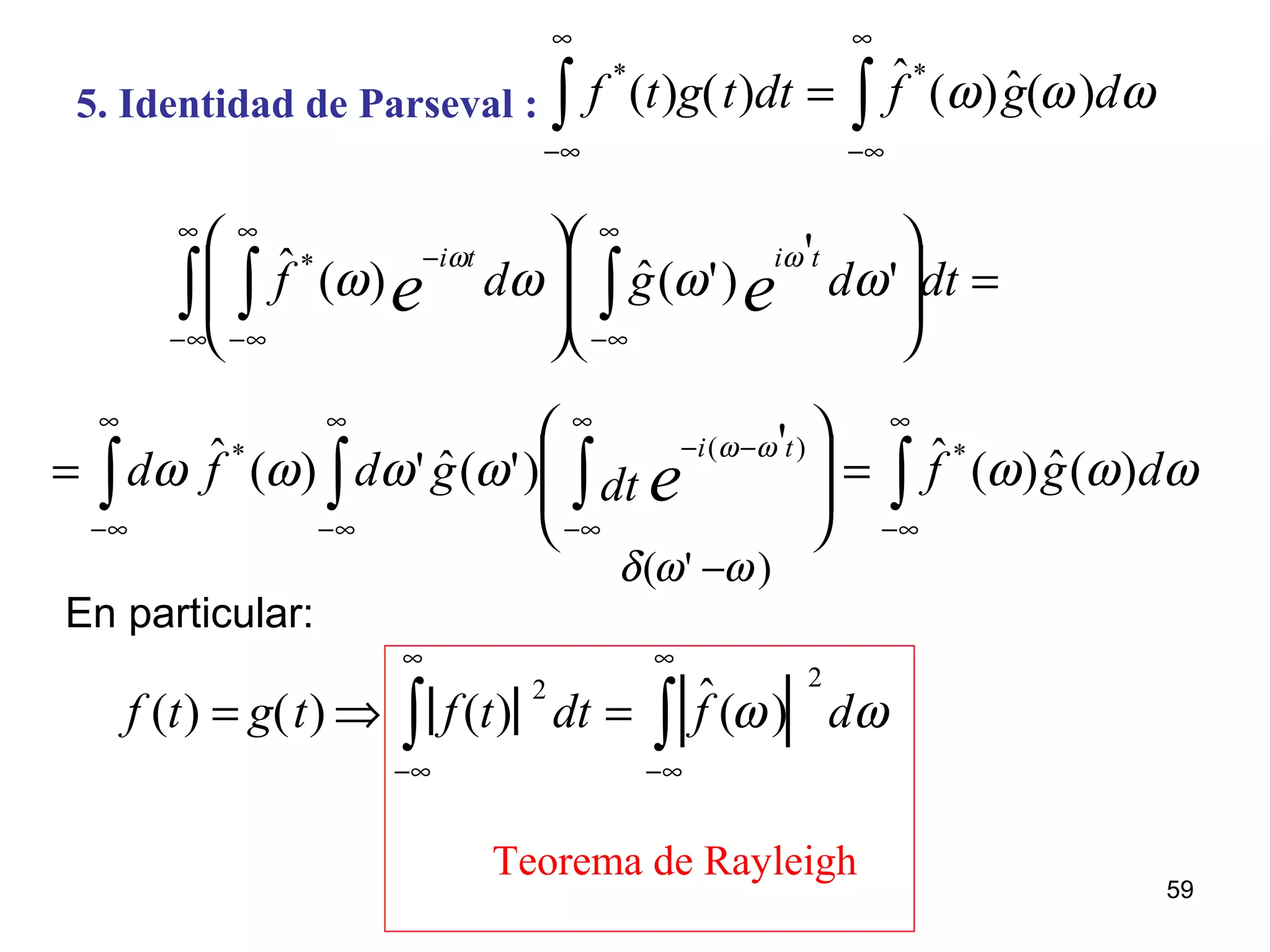 5. Identidad de Parseval : $\int_{-\infty}^{\infty} f^*(t)g(t)dt = \int_{-\infty}^{\infty} \hat{f}^*(\omega)\hat{g}(\omega)d\omega$

$\int_{-\infty}^{\infty}\left(\int_{-\infty}^{\infty} \hat{f}^*(\omega)e^{-i\omega t}d\omega\right)\left(\int_{-\infty}^{\infty} \hat{g}(\omega')e^{i\omega' t}d\omega'\right)dt =$

$= \int_{-\infty}^{\infty} d\omega\, \hat{f}^*(\omega)\int_{-\infty}^{\infty} d\omega'\, \hat{g}(\omega')\left(\int_{-\infty}^{\infty} dt\, e^{-i(\omega-\omega' t)}\right) = \int_{-\infty}^{\infty} \hat{f}^*(\omega)\hat{g}(\omega)d\omega$

$\delta(\omega'-\omega)$

En particular:

$f(t) = g(t) \Rightarrow \int_{-\infty}^{\infty} |f(t)|^2 dt = \int_{-\infty}^{\infty} |\hat{f}(\omega)|^2 d\omega$

Teorema de Rayleigh

59